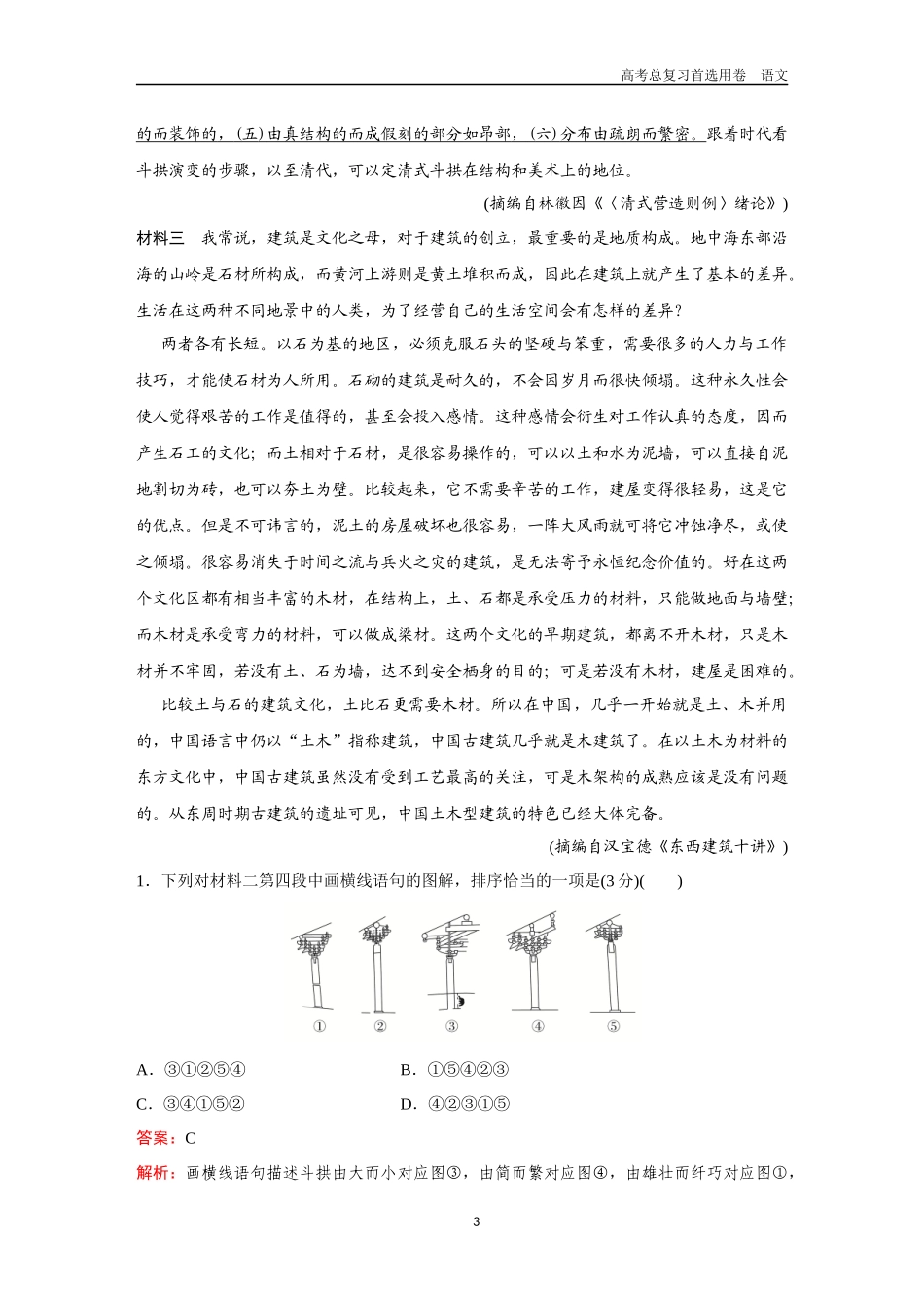 高考总复习首选用卷　语文

的而装饰的，(五)由真结构的而成假刻的部分如昂部，(六)分布由疏朗而繁密。跟着时代看斗拱演变的步骤，以至清代，可以定清式斗拱在结构和美术上的地位。

(摘编自林徽因《〈清式营造则例〉绪论》)

材料三　我常说，建筑是文化之母，对于建筑的创立，最重要的是地质构成。地中海东部沿海的山岭是石材所构成，而黄河上游则是黄土堆积而成，因此在建筑上就产生了基本的差异。生活在这两种不同地景中的人类，为了经营自己的生活空间会有怎样的差异？

两者各有长短。以石为基的地区，必须克服石头的坚硬与笨重，需要很多的人力与工作技巧，才能使石材为人所用。石砌的建筑是耐久的，不会因岁月而很快倾塌。这种永久性会使人觉得艰苦的工作是值得的，甚至会投入感情。这种感情会衍生对工作认真的态度，因而产生石工的文化；而土相对于石材，是很容易操作的，可以以土和水为泥墙，可以直接自泥地割切为砖，也可以夯土为壁。比较起来，它不需要辛苦的工作，建屋变得很轻易，这是它的优点。但是不可讳言的，泥土的房屋破坏也很容易，一阵大风雨就可将它冲蚀净尽，或使之倾塌。很容易消失于时间之流与兵火之灾的建筑，是无法寄予永恒纪念价值的。好在这两个文化区都有相当丰富的木材，在结构上，土、石都是承受压力的材料，只能做地面与墙壁；而木材是承受弯力的材料，可以做成梁材。这两个文化的早期建筑，都离不开木材，只是木材并不牢固，若没有土、石为墙，达不到安全栖身的目的；可是若没有木材，建屋是困难的。

比较土与石的建筑文化，土比石更需要木材。所以在中国，几乎一开始就是土、木并用的，中国语言中仍以“土木”指称建筑，中国古建筑几乎就是木建筑了。在以土木为材料的东方文化中，中国古建筑虽然没有受到工艺最高的关注，可是木架构的成熟应该是没有问题的。从东周时期古建筑的遗址可见，中国土木型建筑的特色已经大体完备。

(摘编自汉宝德《东西建筑十讲》)

1．下列对材料二第四段中画横线语句的图解，排序恰当的一项是(3分)(　　)

①　②　③　④　⑤

A．③①②⑤④　　B．①⑤④②③

C．③④①⑤②　　D．④②③①⑤

答案：C

解析：画横线语句描述斗拱由大而小对应图③，由简而繁对应图④，由雄壮而纤巧对应图①，

3